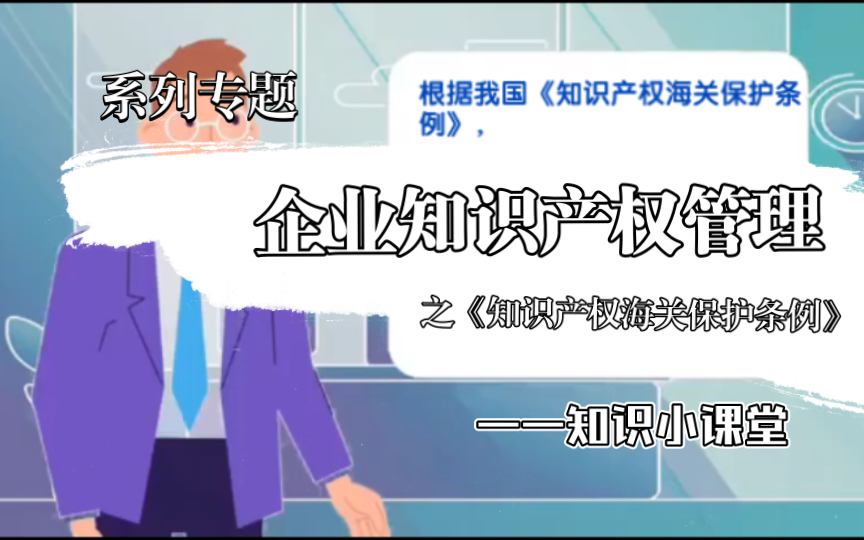 系列专题

根据我国《知识产权海关保护条例》，

企业知识产权管理

之《知识产权海关保护条例》

——知识小课堂